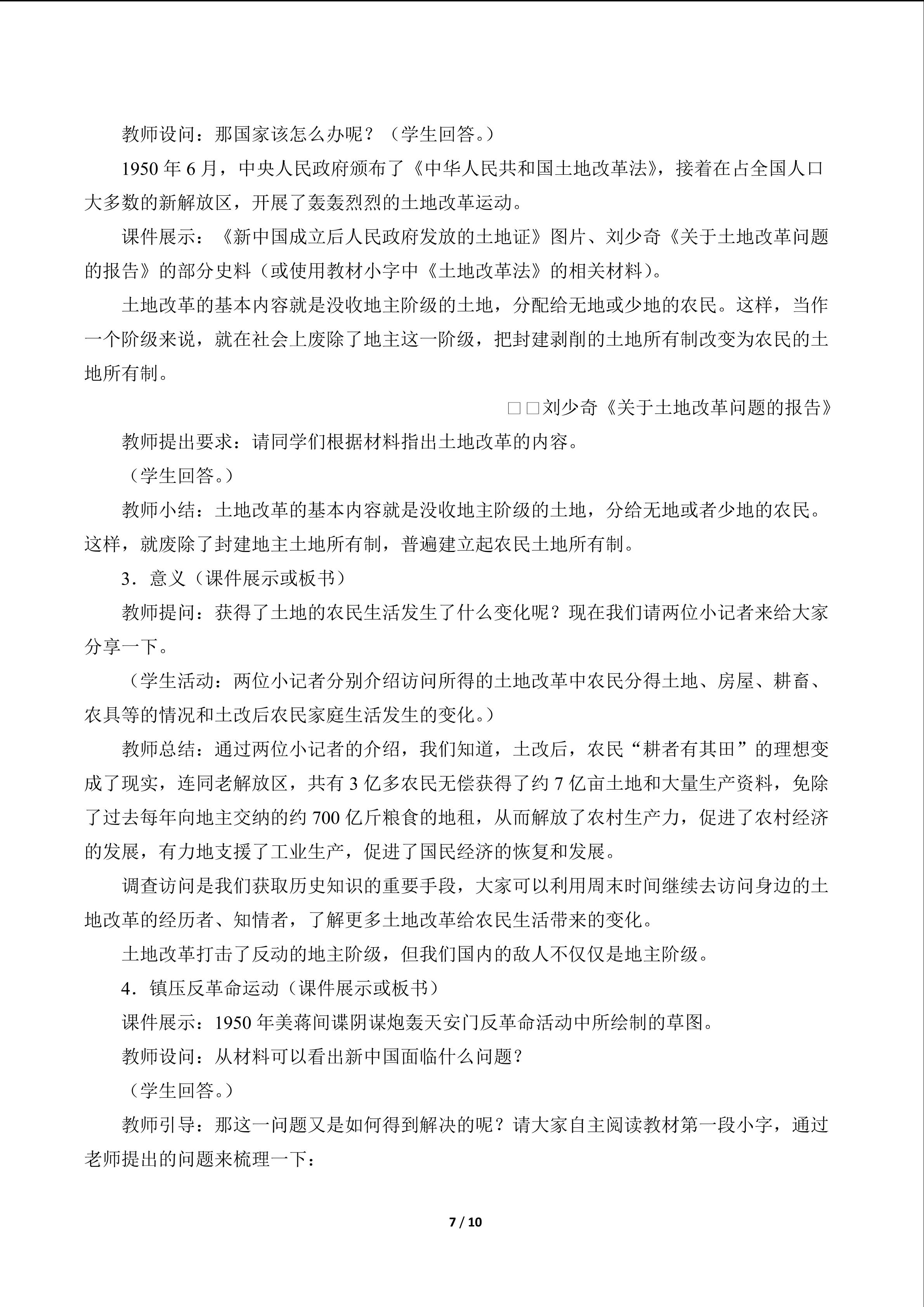 教师设问：那国家该怎么办呢？（学生回答。）

1950 年 6 月，中央人民政府颁布了《中华人民共和国土地改革法》，接着在占全国人口大多数的新解放区，开展了轰轰烈烈的土地改革运动。

课件展示：《新中国成立后人民政府发放的土地证》图片、刘少奇《关于土地改革问题的报告》的部分史料（或使用教材小字中《土地改革法》的相关材料）。

土地改革的基本内容就是没收地主阶级的土地，分配给无地或少地的农民。这样，当作一个阶级来说，就在社会上废除了地主这一阶级，把封建剥削的土地所有制改变为农民的土地所有制。

□□刘少奇《关于土地改革问题的报告》

教师提出要求：请同学们根据材料指出土地改革的内容。

（学生回答。）

教师小结：土地改革的基本内容就是没收地主阶级的土地，分给无地或者少地的农民。这样，就废除了封建地主土地所有制，普遍建立起农民土地所有制。

3．意义（课件展示或板书）

教师提问：获得了土地的农民生活发生了什么变化呢？现在我们请两位小记者来给大家分享一下。

（学生活动：两位小记者分别介绍访问所得的土地改革中农民分得土地、房屋、耕畜、农具等的情况和土改后农民家庭生活发生的变化。）

教师总结：通过两位小记者的介绍，我们知道，土改后，农民“耕者有其田”的理想变成了现实，连同老解放区，共有 3 亿多农民无偿获得了约 7 亿亩土地和大量生产资料，免除了过去每年向地主交纳的约 700 亿斤粮食的地租，从而解放了农村生产力，促进了农村经济的发展，有力地支援了工业生产，促进了国民经济的恢复和发展。

调查访问是我们获取历史知识的重要手段，大家可以利用周末时间继续去访问身边的土地改革的经历者、知情者，了解更多土地改革给农民生活带来的变化。

土地改革打击了反动的地主阶级，但我们国内的敌人不仅仅是地主阶级。

4．镇压反革命运动（课件展示或板书）

课件展示：1950 年美蒋间谍阴谋炮轰天安门反革命活动中所绘制的草图。

教师设问：从材料可以看出新中国面临什么问题？

（学生回答。）

教师引导：那这一问题又是如何得到解决的呢？请大家自主阅读教材第一段小字，通过老师提出的问题来梳理一下：

7 / 10